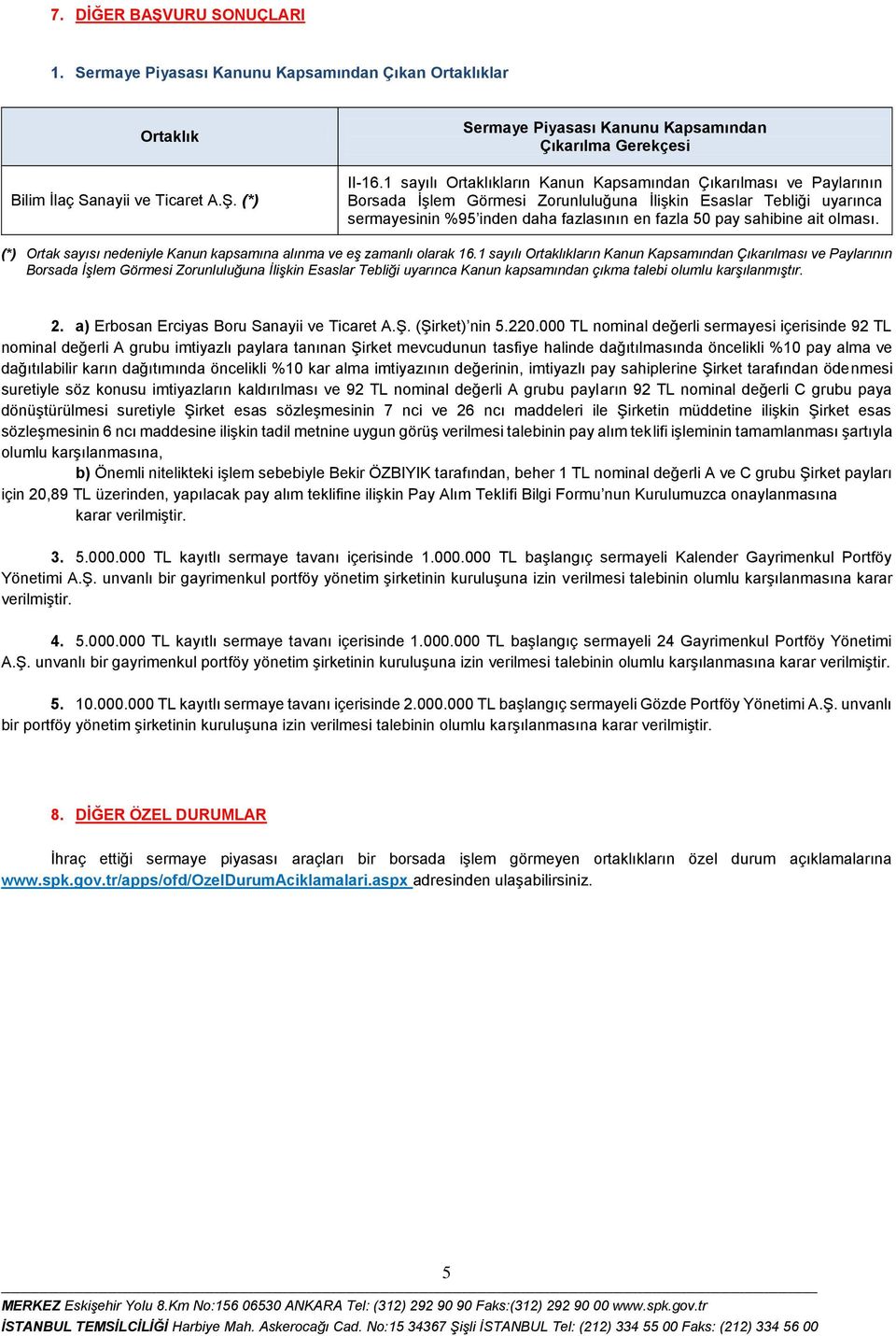 7. DİĞER BAŞVURU SONUÇLARI

1. Sermaye Piyasası Kanunu Kapsamından Çıkan Ortaklıklar

| Ortaklık | Sermaye Piyasası Kanunu Kapsamından Çıkarılma Gerekçesi |
|---|---|
| Bilim İlaç Sanayii ve Ticaret A.Ş. (*) | II-16.1 sayılı Ortaklıkların Kanun Kapsamından Çıkarılması ve Paylarının Borsada İşlem Görmesi Zorunluluğuna İlişkin Esaslar Tebliği uyarınca sermayesinin %95'inden daha fazlasının en fazla 50 pay sahibine ait olması. |

(*) Ortak sayısı nedeniyle Kanun kapsamına alınma ve eş zamanlı olarak 16.1 sayılı Ortaklıkların Kanun Kapsamından Çıkarılması ve Paylarının Borsada İşlem Görmesi Zorunluluğuna İlişkin Esaslar Tebliği uyarınca Kanun kapsamından çıkma talebi olumlu karşılanmıştır.

2. a) Erbosan Erciyas Boru Sanayii ve Ticaret A.Ş. (Şirket)'nin 5.220.000 TL nominal değerli sermayesi içerisinde 92 TL nominal değerli A grubu imtiyazlı paylara tanınan Şirket mevcudunun tasfiye halinde dağıtılmasında öncelikli %10 pay alma ve dağıtılabilir karın dağıtımında öncelikli %10 kar alma imtiyazının değerinin, imtiyazlı pay sahiplerine Şirket tarafından ödenmesi suretiyle söz konusu imtiyazların kaldırılması ve 92 TL nominal değerli A grubu payların 92 TL nominal değerli C grubu paya dönüştürülmesi suretiyle Şirket esas sözleşmesinin 7 nci ve 26 ncı maddeleri ile Şirketin müddetine ilişkin Şirket esas sözleşmesinin 6 ncı maddesine ilişkin tadil metnine uygun görüş verilmesi talebinin pay alım teklifi işleminin tamamlanması şartıyla olumlu karşılanmasına,

b) Önemli nitelikteki işlem sebebiyle Bekir ÖZBIYIK tarafından, beher 1 TL nominal değerli A ve C grubu Şirket payları için 20,89 TL üzerinden, yapılacak pay alım teklifine ilişkin Pay Alım Teklifi Bilgi Formu'nun Kurulumuzca onaylanmasına karar verilmiştir.

3. 5.000.000 TL kayıtlı sermaye tavanı içerisinde 1.000.000 TL başlangıç sermayeli Kalender Gayrimenkul Portföy Yönetimi A.Ş. unvanlı bir gayrimenkul portföy yönetim şirketinin kuruluşuna izin verilmesi talebinin olumlu karşılanmasına karar verilmiştir.

4. 5.000.000 TL kayıtlı sermaye tavanı içerisinde 1.000.000 TL başlangıç sermayeli 24 Gayrimenkul Portföy Yönetimi A.Ş. unvanlı bir gayrimenkul portföy yönetim şirketinin kuruluşuna izin verilmesi talebinin olumlu karşılanmasına karar verilmiştir.

5. 10.000.000 TL kayıtlı sermaye tavanı içerisinde 2.000.000 TL başlangıç sermayeli Gözde Portföy Yönetimi A.Ş. unvanlı bir portföy yönetim şirketinin kuruluşuna izin verilmesi talebinin olumlu karşılanmasına karar verilmiştir.

8. DİĞER ÖZEL DURUMLAR

İhraç ettiği sermaye piyasası araçları bir borsada işlem görmeyen ortaklıkların özel durum açıklamalarına www.spk.gov.tr/apps/ofd/OzelDurumAciklamalari.aspx adresinden ulaşabilirsiniz.

5

MERKEZ Eskişehir Yolu 8.Km No:156 06530 ANKARA Tel: (312) 292 90 90 Faks:(312) 292 90 00 www.spk.gov.tr
İSTANBUL TEMSİLCİLİĞİ Harbiye Mah. Askerocağı Cad. No:15 34367 Şişli İSTANBUL Tel: (212) 334 55 00 Faks: (212) 334 56 00